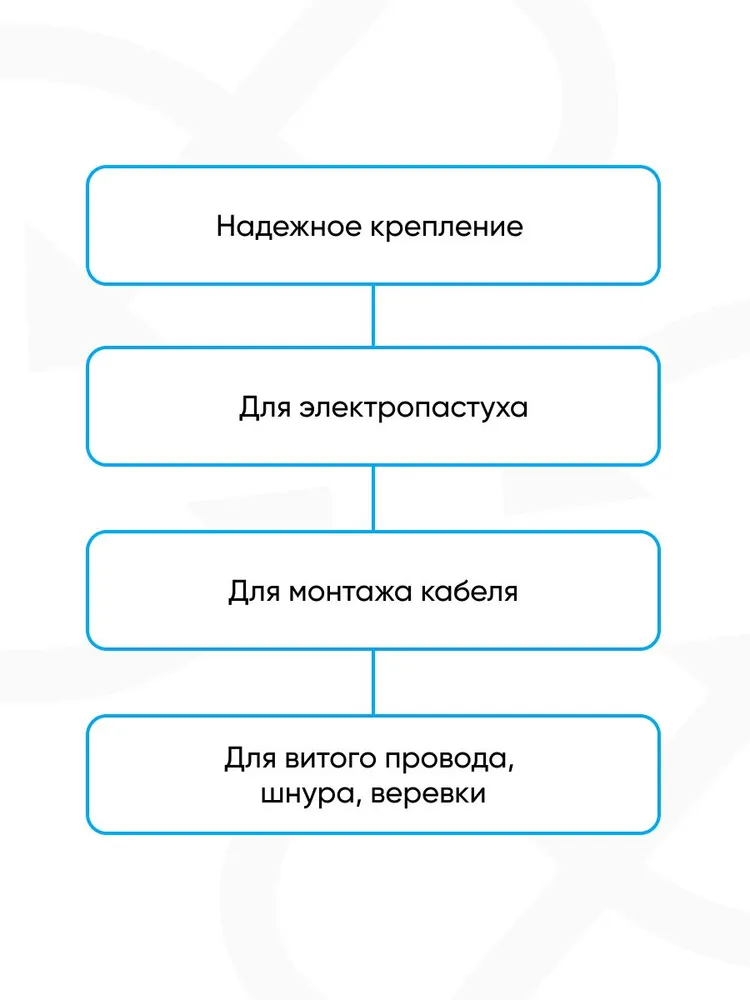 Надежное крепление

Для электропастуха

Для монтажа кабеля

Для витого провода, шнура, веревки